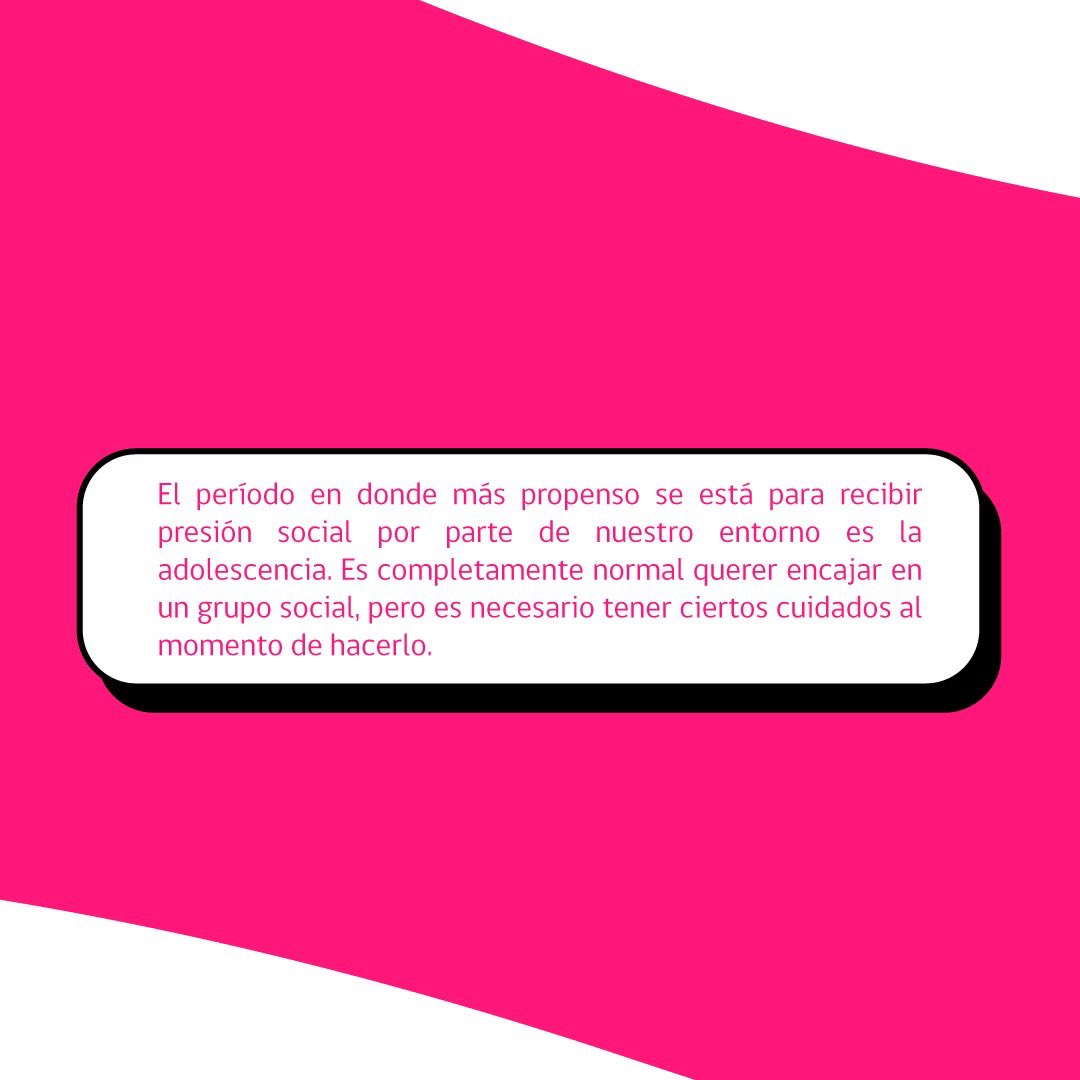 El período en donde más propenso se está para recibir presión social por parte de nuestro entorno es la adolescencia. Es completamente normal querer encajar en un grupo social, pero es necesario tener ciertos cuidados al momento de hacerlo.